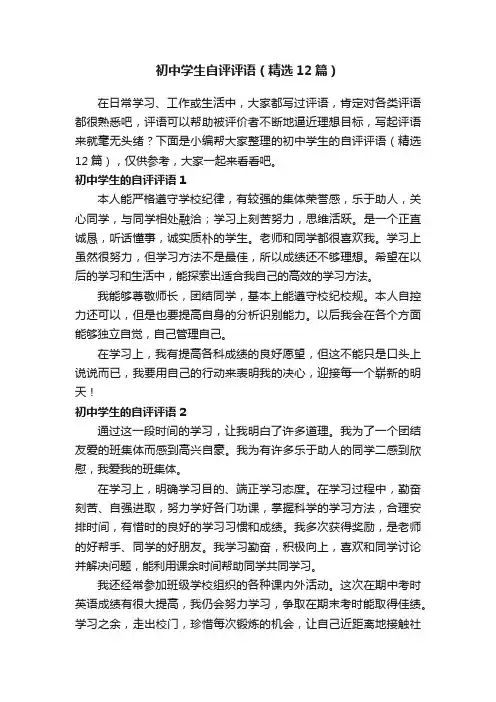 初中学生自评评语（精选12篇）

在日常学习、工作或生活中，大家都写过评语，肯定对各类评语都很熟悉吧，评语可以帮助被评价者不断地逼近理想目标，写起评语来就毫无头绪？下面是小编帮大家整理的初中学生的自评评语（精选12篇），仅供参考，大家一起来看看吧。

初中学生的自评评语1

本人能严格遵守学校纪律，有较强的集体荣誉感，乐于助人，关心同学，与同学相处融洽；学习上刻苦努力，思维活跃。是一个正直诚恳，听话懂事，诚实质朴的学生。老师和同学都很喜欢我。学习上虽然很努力，但学习方法不是最佳，所以成绩还不够理想。希望在以后的学习和生活中，能探索出适合我自己的高效的学习方法。

我能够尊敬师长，团结同学，基本上能遵守校纪校规。本人自控力还可以，但是也要提高自身的分析识别能力。以后我会在各个方面能够独立自觉，自己管理自己。

在学习上，我有提高各科成绩的良好愿望，但这不能只是口头上说说而已，我要用自己的行动来表明我的决心，迎接每一个崭新的明天！

初中学生的自评评语2

通过这一段时间的学习，让我明白了许多道理。我为了一个团结友爱的班集体而感到高兴自豪。我为有许多乐于助人的同学二感到欣慰，我爱我的班集体。

在学习上，明确学习目的、端正学习态度。在学习过程中，勤奋刻苦、自强进取，努力学好各门功课，掌握科学的学习方法，合理安排时间，有惜时的良好的学习习惯和成绩。我多次获得奖励，是老师的好帮手、同学的好朋友。我学习勤奋，积极向上，喜欢和同学讨论并解决问题，能利用课余时间帮助同学共同学习。

我还经常参加班级学校组织的各种课内外活动。这次在期中考时英语成绩有很大提高，我仍会努力学习，争取在期末考时能取得佳绩。学习之余，走出校门，珍惜每次锻炼的机会，让自己近距离地接触社